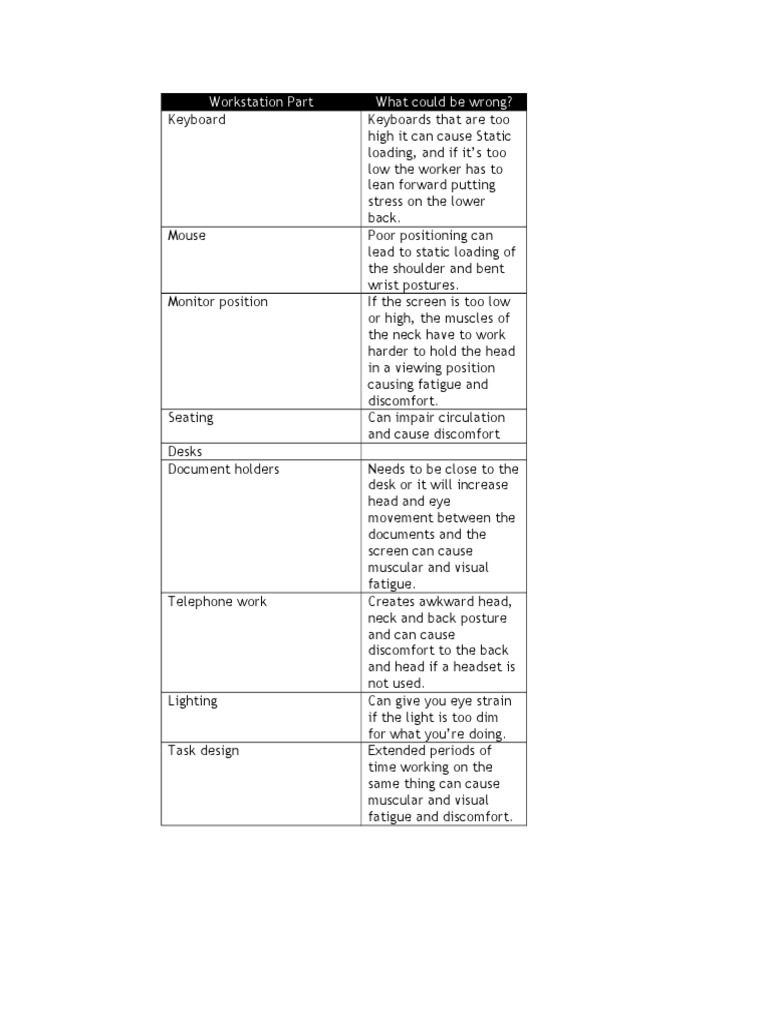 | Workstation Part | What could be wrong? |
|---|---|
| Keyboard | Keyboards that are too high it can cause Static loading, and if it's too low the worker has to lean forward putting stress on the lower back. |
| Mouse | Poor positioning can lead to static loading of the shoulder and bent wrist postures. |
| Monitor position | If the screen is too low or high, the muscles of the neck have to work harder to hold the head in a viewing position causing fatigue and discomfort. |
| Seating | Can impair circulation and cause discomfort |
| Desks | |
| Document holders | Needs to be close to the desk or it will increase head and eye movement between the documents and the screen can cause muscular and visual fatigue. |
| Telephone work | Creates awkward head, neck and back posture and can cause discomfort to the back and head if a headset is not used. |
| Lighting | Can give you eye strain if the light is too dim for what you're doing. |
| Task design | Extended periods of time working on the same thing can cause muscular and visual fatigue and discomfort. |